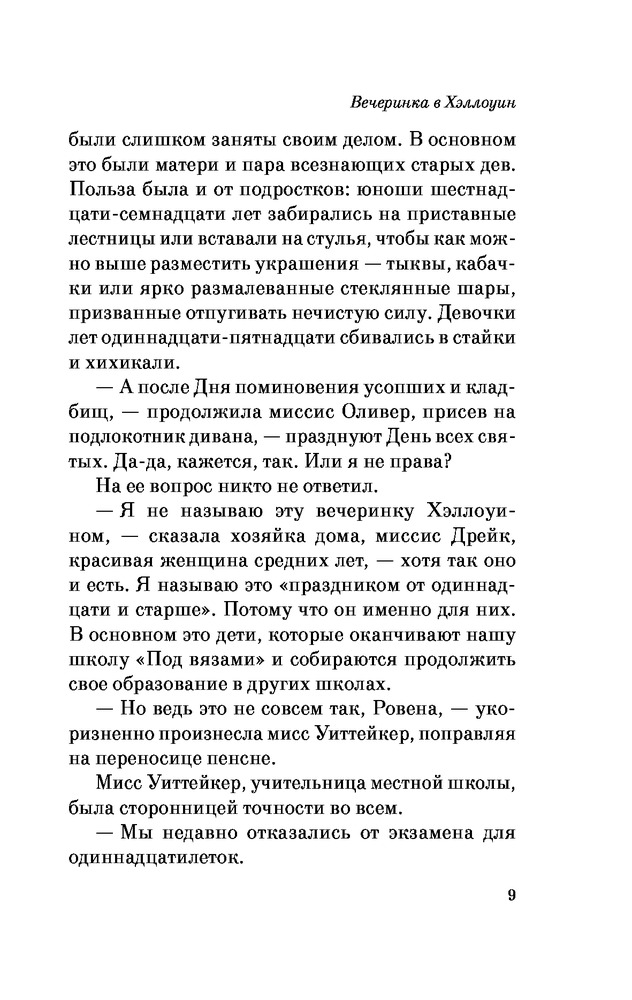 Вечеринка в Хэллоуин

были слишком заняты своим делом. В основном это были матери и пара всезнающих старых дев. Польза была и от подростков: юноши шестнадцати-семнадцати лет забирались на приставные лестницы или вставали на стулья, чтобы как можно выше разместить украшения — тыквы, кабачки или ярко размалеванные стеклянные шары, призванные отпугивать нечистую силу. Девочки лет одиннадцати-пятнадцати сбивались в стайки и хихикали.

— А после Дня поминовения усопших и кладбищ, — продолжила миссис Оливер, присев на подлокотник дивана, — празднуют День всех святых. Да-да, кажется, так. Или я не права?

На ее вопрос никто не ответил.

— Я не называю эту вечеринку Хэллоуином, — сказала хозяйка дома, миссис Дрейк, красивая женщина средних лет, — хотя так оно и есть. Я называю это «праздником от одиннадцати и старше». Потому что он именно для них. В основном это дети, которые оканчивают нашу школу «Под вязами» и собираются продолжить свое образование в других школах.

— Но ведь это не совсем так, Ровена, — укоризненно произнесла мисс Уиттейкер, поправляя на переносице пенсне.

Мисс Уиттейкер, учительница местной школы, была сторонницей точности во всем.

— Мы недавно отказались от экзамена для одиннадцатилеток.

9